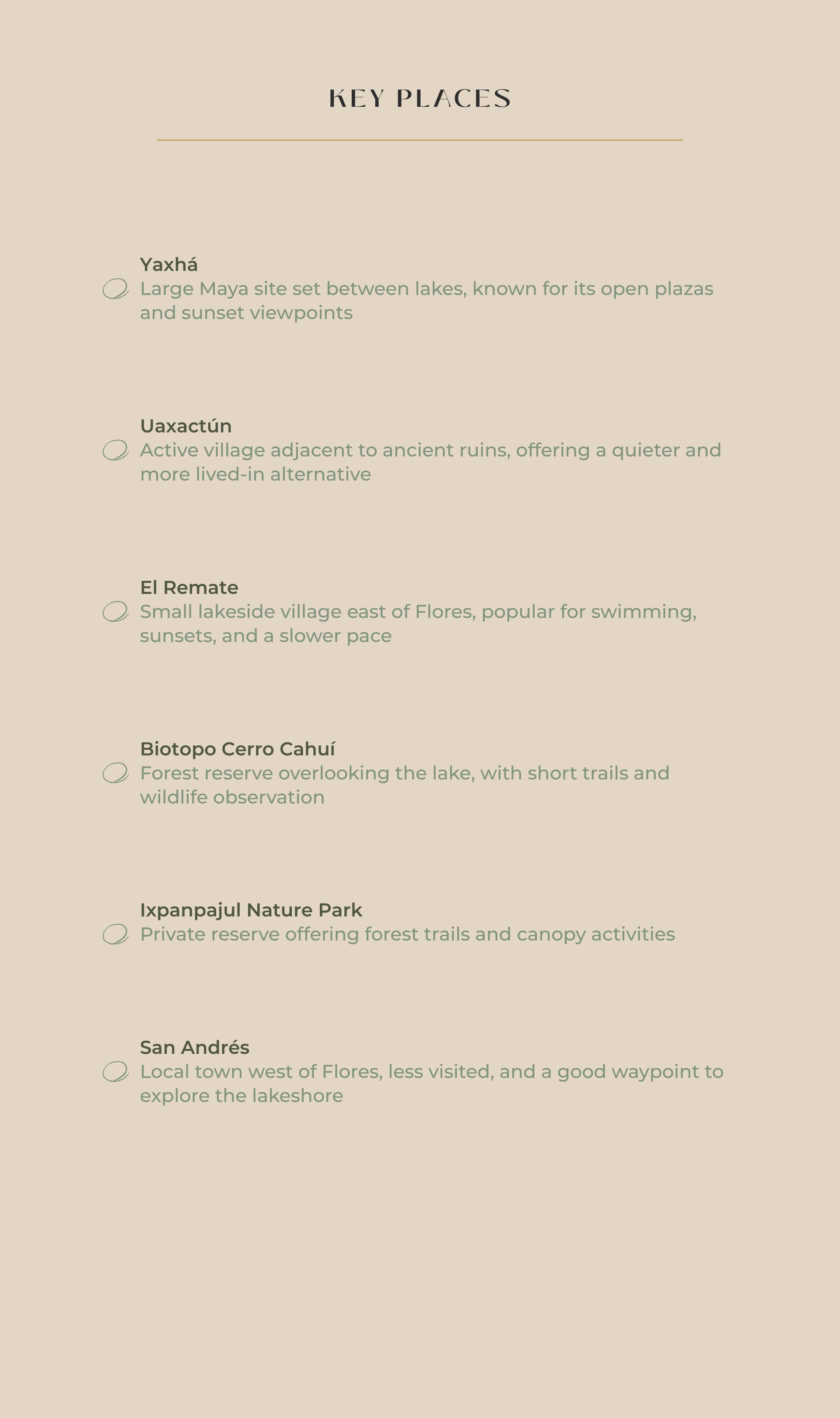 KEY PLACES

Yaxhá
Large Maya site set between lakes, known for its open plazas and sunset viewpoints

Uaxactún
Active village adjacent to ancient ruins, offering a quieter and more lived-in alternative

El Remate
Small lakeside village east of Flores, popular for swimming, sunsets, and a slower pace

Biotopo Cerro Cahuí
Forest reserve overlooking the lake, with short trails and wildlife observation

Ixpanpajul Nature Park
Private reserve offering forest trails and canopy activities

San Andrés
Local town west of Flores, less visited, and a good waypoint to explore the lakeshore